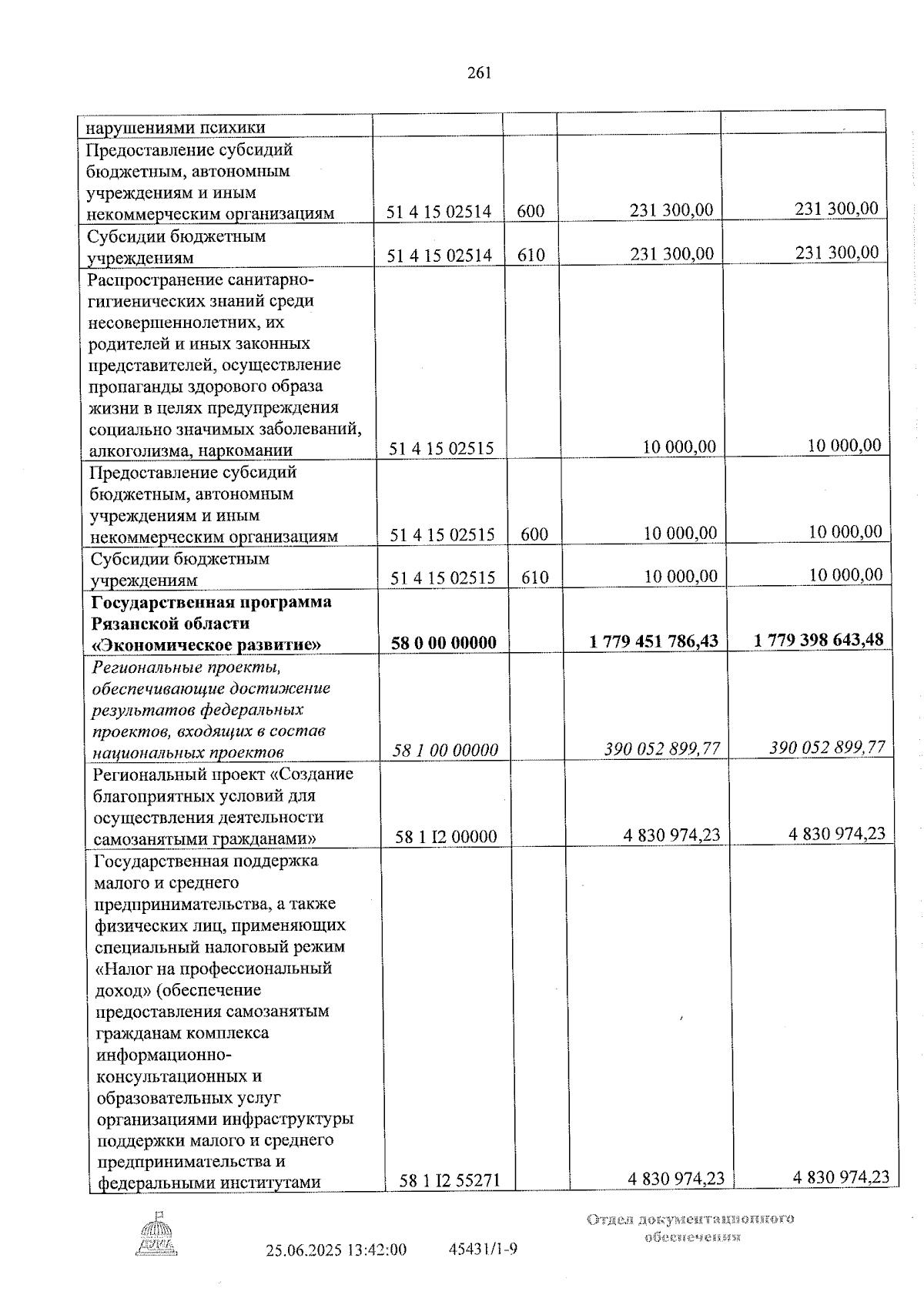 261

| нарушениями психики | | | | |
|---|---|---|---|---|
| Предоставление субсидий бюджетным, автономным учреждениям и иным некоммерческим организациям | 51 4 15 02514 | 600 | 231 300,00 | 231 300,00 |
| Субсидии бюджетным учреждениям | 51 4 15 02514 | 610 | 231 300,00 | 231 300,00 |
| Распространение санитарно-гигиенических знаний среди несовершеннолетних, их родителей и иных законных представителей, осуществление пропаганды здорового образа жизни в целях предупреждения социально значимых заболеваний, алкоголизма, наркомании | 51 4 15 02515 | | 10 000,00 | 10 000,00 |
| Предоставление субсидий бюджетным, автономным учреждениям и иным некоммерческим организациям | 51 4 15 02515 | 600 | 10 000,00 | 10 000,00 |
| Субсидии бюджетным учреждениям | 51 4 15 02515 | 610 | 10 000,00 | 10 000,00 |
| Государственная программа Рязанской области «Экономическое развитие» | 58 0 00 00000 | | 1 779 451 786,43 | 1 779 398 643,48 |
| Региональные проекты, обеспечивающие достижение результатов федеральных проектов, входящих в состав национальных проектов | 58 1 00 00000 | | 390 052 899,77 | 390 052 899,77 |
| Региональный проект «Создание благоприятных условий для осуществления деятельности самозанятыми гражданами» | 58 1 I2 00000 | | 4 830 974,23 | 4 830 974,23 |
| Государственная поддержка малого и среднего предпринимательства, а также физических лиц, применяющих специальный налоговый режим «Налог на профессиональный доход» (обеспечение предоставления самозанятым гражданам комплекса информационно-консультационных и образовательных услуг организациями инфраструктуры поддержки малого и среднего предпринимательства и федеральными институтами | 58 1 I2 55271 | | 4 830 974,23 | 4 830 974,23 |

25.06.2025 13:42:00 45431/1-9

Отдел документационного обеспечения